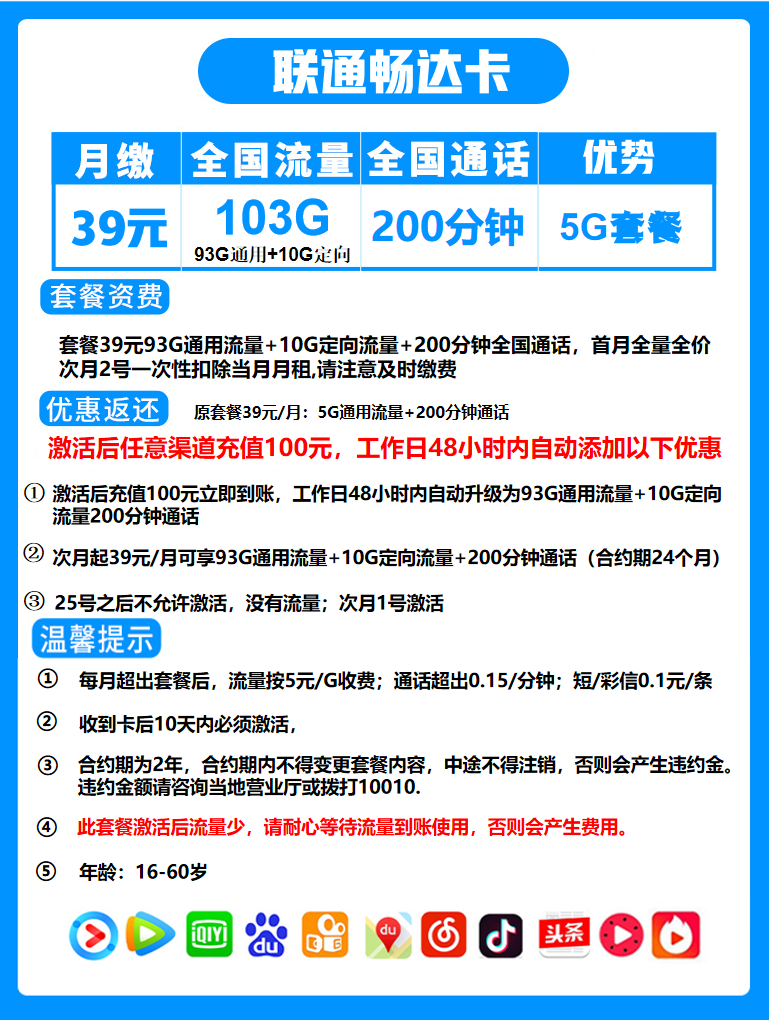 联通畅达卡

| 月缴 | 全国流量 | 全国通话 | 优势 |
|---|---|---|---|
| 39元 | 103G 93G通用+10G定向 | 200分钟 | 5G套餐 |

套餐资费

套餐39元93G通用流量+10G定向流量+200分钟全国通话，首月全量全价 次月2号一次性扣除当月月租,请注意及时缴费

优惠返还 原套餐39元/月：5G通用流量+200分钟通话

激活后任意渠道充值100元，工作日48小时内自动添加以下优惠

① 激活后充值100元立即到账，工作日48小时内自动升级为93G通用流量+10G定向流量200分钟通话

② 次月起39元/月可享93G通用流量+10G定向流量+200分钟通话（合约期24个月）

③ 25号之后不允许激活，没有流量；次月1号激活

温馨提示

① 每月超出套餐后，流量按5元/G收费；通话超出0.15/分钟；短/彩信0.1元/条

② 收到卡后10天内必须激活，

③ 合约期为2年，合约期内不得变更套餐内容，中途不得注销，否则会产生违约金。违约金额请咨询当地营业厅或拨打10010.

④ 此套餐激活后流量少，请耐心等待流量到账使用，否则会产生费用。

⑤ 年龄：16-60岁

iQIYI du du 头条